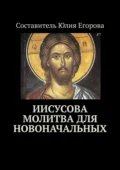 Составитель Юлия Егорова

ИИСУСОВА МОЛИТВА ДЛЯ НОВОНАЧАЛЬНЫХ